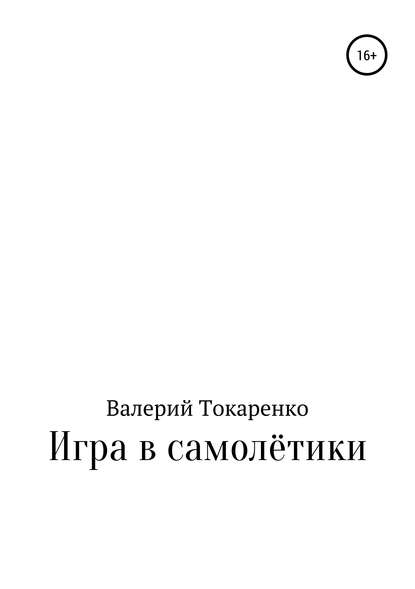 16+

Валерий Токаренко

Игра в самолётики